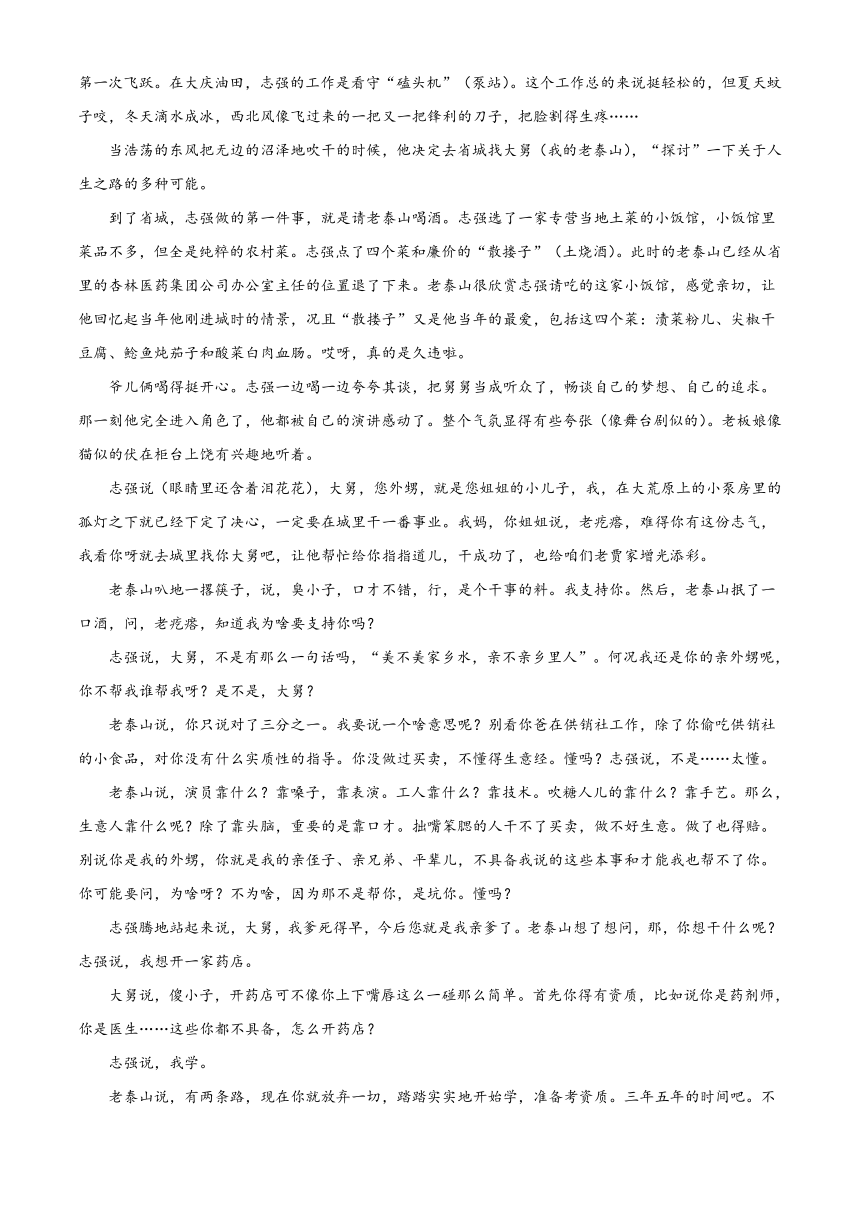 第一次飞跃。在大庆油田，志强的工作是看守“磕头机”（泵站）。这个工作总的来说挺轻松的，但夏天蚊子咬，冬天滴水成冰，西北风像飞过来的一把又一把锋利的刀子，把脸割得生疼……

当浩荡的东风把无边的沼泽地吹干的时候，他决定去省城找大舅（我的老泰山），“探讨”一下关于人生之路的多种可能。

到了省城，志强做的第一件事，就是请老泰山喝酒。志强选了一家专营当地土菜的小饭馆，小饭馆里菜品不多，但全是纯粹的农村菜。志强点了四个菜和廉价的“散搂子”（土烧酒）。此时的老泰山已经从省里的杏林医药集团公司办公室主任的位置退了下来。老泰山很欣赏志强请吃的这家小饭馆，感觉亲切，让他回忆起当年他刚进城时的情景，况且“散搂子”又是他当年的最爱，包括这四个菜：渍菜粉儿、尖椒干豆腐、鲶鱼炖茄子和酸菜白肉血肠。哎呀，真的是久违啦。

爷儿俩喝得挺开心。志强一边喝一边夸夸其谈，把舅舅当成听众了，畅谈自己的梦想、自己的追求。那一刻他完全进入角色了，他都被自己的演讲感动了。整个气氛显得有些夸张（像舞台剧似的）。老板娘像猫似的伏在柜台上饶有兴趣地听着。

志强说（眼睛里还含着泪花花），大舅，您外甥，就是您姐姐的小儿子，我，在大荒原上的小泵房里的孤灯之下就已经下定了决心，一定要在城里干一番事业。我妈，你姐姐说，老疙瘩，难得你有这份志气，我看你呀就去城里找你大舅吧，让他帮忙给你指指道儿，干成功了，也给咱们老贾家增光添彩。

老泰山叭地一撂筷子，说，臭小子，口才不错，行，是个干事的料。我支持你。然后，老泰山抿了一口酒，问，老疙瘩，知道我为啥要支持你吗？

志强说，大舅，不是有那么一句话吗，“美不美家乡水，亲不亲乡里人”。何况我还是你的亲外甥呢，你不帮我谁帮我呀？是不是，大舅？

老泰山说，你只说对了三分之一。我要说一个啥意思呢？别看你爸在供销社工作，除了你偷吃供销社的小食品，对你没有什么实质性的指导。你没做过买卖，不懂得生意经。懂吗？志强说，不是……太懂。

老泰山说，演员靠什么？靠嗓子，靠表演。工人靠什么？靠技术。吹糖人儿的靠什么？靠手艺。那么，生意人靠什么呢？除了靠头脑，重要的是靠口才。拙嘴笨腮的人干不了买卖，做不好生意。做了也得赔。别说你是我的外甥，你就是我的亲侄子、亲兄弟、平辈儿，不具备我说的这些本事和才能我也帮不了你。你可能要问，为啥呀？不为啥，因为那不是帮你，是坑你。懂吗？

志强腾地站起来说，大舅，我爹死得早，今后您就是我亲爹了。老泰山想了想问，那，你想干什么呢？志强说，我想开一家药店。

大舅说，傻小子，开药店可不像你上下嘴唇这么一碰那么简单。首先你得有资质，比如说你是药剂师，你是医生……这些你都不具备，怎么开药店？

志强说，我学。

老泰山说，有两条路，现在你就放弃一切，踏踏实实地开始学，准备考资质。三年五年的时间吧。不